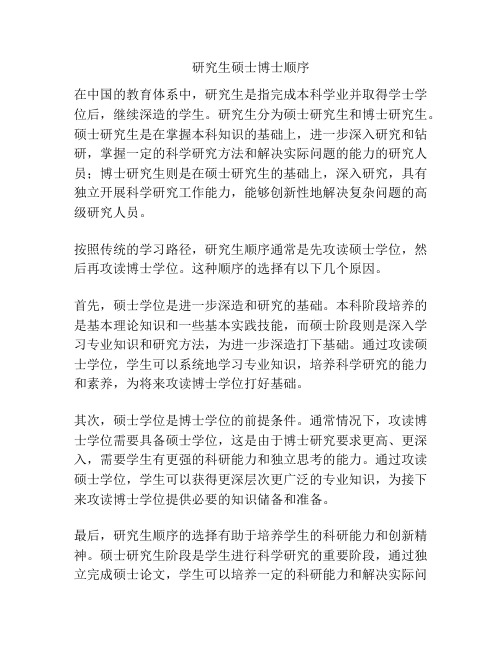 研究生硕士博士顺序

在中国的教育体系中，研究生是指完成本科学业并取得学士学位后，继续深造的学生。研究生分为硕士研究生和博士研究生。硕士研究生是在掌握本科知识的基础上，进一步深入研究和钻研，掌握一定的科学研究方法和解决实际问题的能力的研究人员；博士研究生则是在硕士研究生的基础上，深入研究，具有独立开展科学研究工作能力，能够创新性地解决复杂问题的高级研究人员。

按照传统的学习路径，研究生顺序通常是先攻读硕士学位，然后再攻读博士学位。这种顺序的选择有以下几个原因。

首先，硕士学位是进一步深造和研究的基础。本科阶段培养的是基本理论知识和一些基本实践技能，而硕士阶段则是深入学习专业知识和研究方法，为进一步深造打下基础。通过攻读硕士学位，学生可以系统地学习专业知识，培养科学研究的能力和素养，为将来攻读博士学位打好基础。

其次，硕士学位是博士学位的前提条件。通常情况下，攻读博士学位需要具备硕士学位，这是由于博士研究要求更高、更深入，需要学生有更强的科研能力和独立思考的能力。通过攻读硕士学位，学生可以获得更深层次更广泛的专业知识，为接下来攻读博士学位提供必要的知识储备和准备。

最后，研究生顺序的选择有助于培养学生的科研能力和创新精神。硕士研究生阶段是学生进行科学研究的重要阶段，通过独立完成硕士论文，学生可以培养一定的科研能力和解决实际问